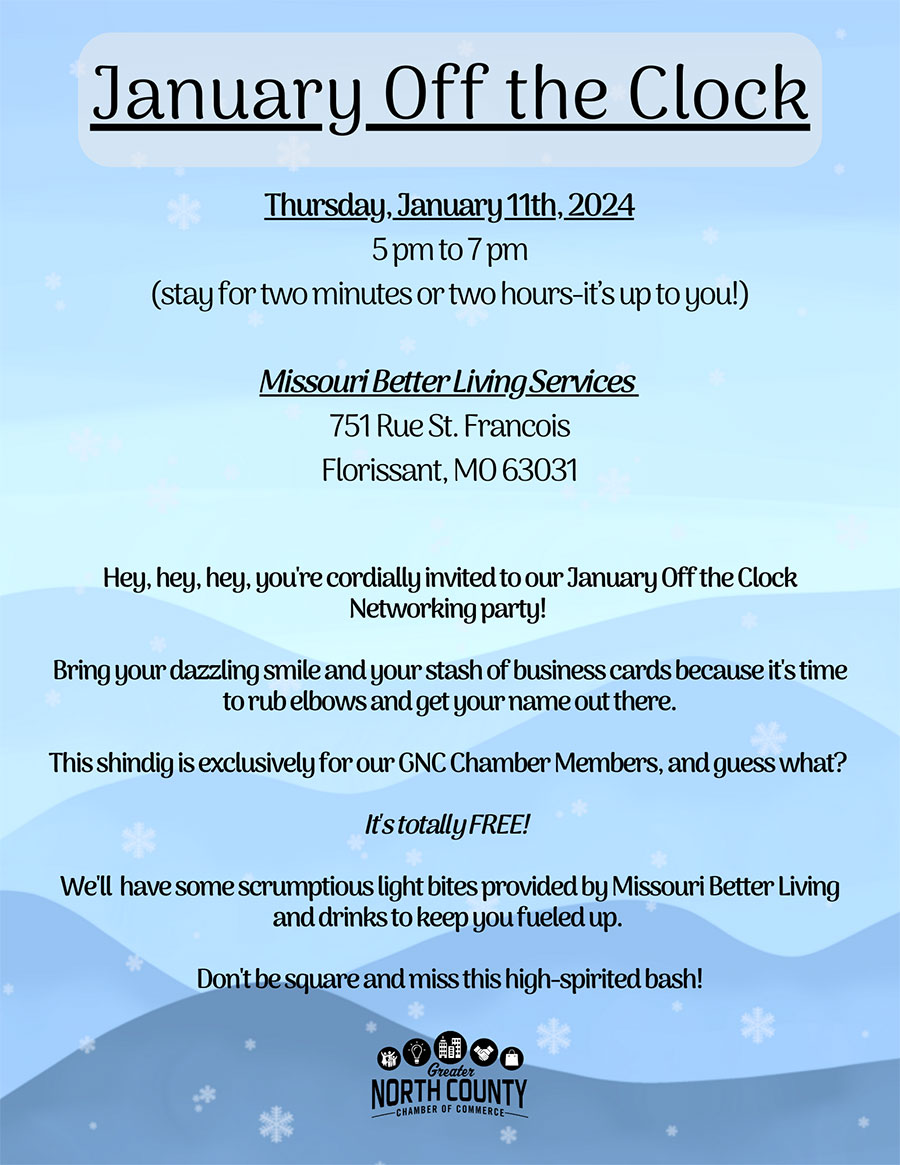 January Off the Clock

Thursday, January 11th, 2024
5 pm to 7 pm
(stay for two minutes or two hours-it's up to you!)

Missouri Better Living Services
751 Rue St. Francois
Florissant, MO 63031

Hey, hey, hey, you're cordially invited to our January Off the Clock Networking party!

Bring your dazzling smile and your stash of business cards because it's time to rub elbows and get your name out there.

This shindig is exclusively for our GNC Chamber Members, and guess what?

It's totally FREE!

We'll have some scrumptious light bites provided by Missouri Better Living and drinks to keep you fueled up.

Don't be square and miss this high-spirited bash!

Greater
NORTH COUNTY
CHAMBER OF COMMERCE